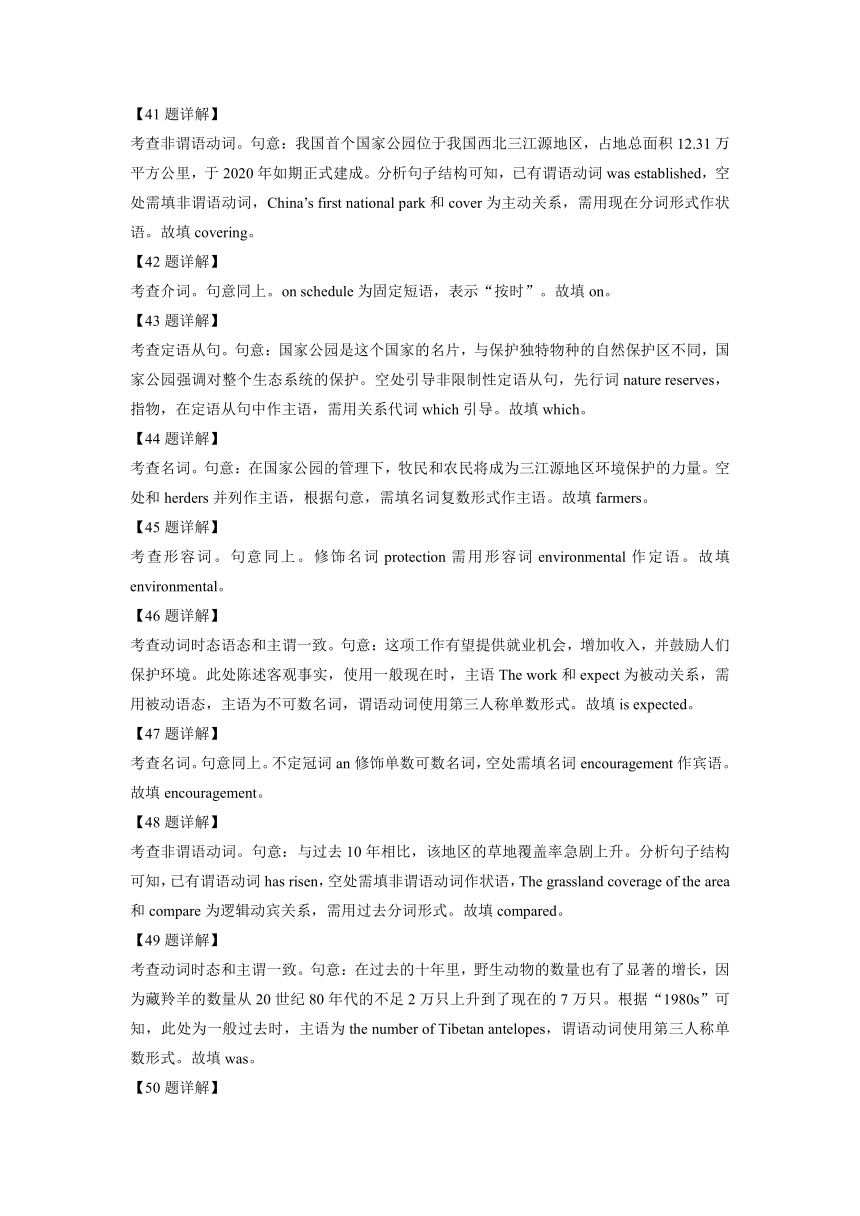 【41 题详解】

考查非谓语动词。句意：我国首个国家公园位于我国西北三江源地区，占地总面积 12.31 万平方公里，于 2020 年如期正式建成。分析句子结构可知，已有谓语动词 was established，空处需填非谓语动词，China’s first national park 和 cover 为主动关系，需用现在分词形式作状语。故填 covering。

【42 题详解】

考查介词。句意同上。on schedule 为固定短语，表示“按时”。故填 on。

【43 题详解】

考查定语从句。句意：国家公园是这个国家的名片，与保护独特物种的自然保护区不同，国家公园强调对整个生态系统的保护。空处引导非限制性定语从句，先行词 nature reserves，指物，在定语从句中作主语，需用关系代词 which 引导。故填 which。

【44 题详解】

考查名词。句意：在国家公园的管理下，牧民和农民将成为三江源地区环境保护的力量。空处和 herders 并列作主语，根据句意，需填名词复数形式作主语。故填 farmers。

【45 题详解】

考查形容词。句意同上。修饰名词 protection 需用形容词 environmental 作定语。故填 environmental。

【46 题详解】

考查动词时态语态和主谓一致。句意：这项工作有望提供就业机会，增加收入，并鼓励人们保护环境。此处陈述客观事实，使用一般现在时，主语 The work 和 expect 为被动关系，需用被动语态，主语为不可数名词，谓语动词使用第三人称单数形式。故填 is expected。

【47 题详解】

考查名词。句意同上。不定冠词 an 修饰单数可数名词，空处需填名词 encouragement 作宾语。故填 encouragement。

【48 题详解】

考查非谓语动词。句意：与过去 10 年相比，该地区的草地覆盖率急剧上升。分析句子结构可知，已有谓语动词 has risen，空处需填非谓语动词作状语，The grassland coverage of the area 和 compare 为逻辑动宾关系，需用过去分词形式。故填 compared。

【49 题详解】

考查动词时态和主谓一致。句意：在过去的十年里，野生动物的数量也有了显著的增长，因为藏羚羊的数量从 20 世纪 80 年代的不足 2 万只上升到了现在的 7 万只。根据“1980s”可知，此处为一般过去时，主语为 the number of Tibetan antelopes，谓语动词使用第三人称单数形式。故填 was。

【50 题详解】